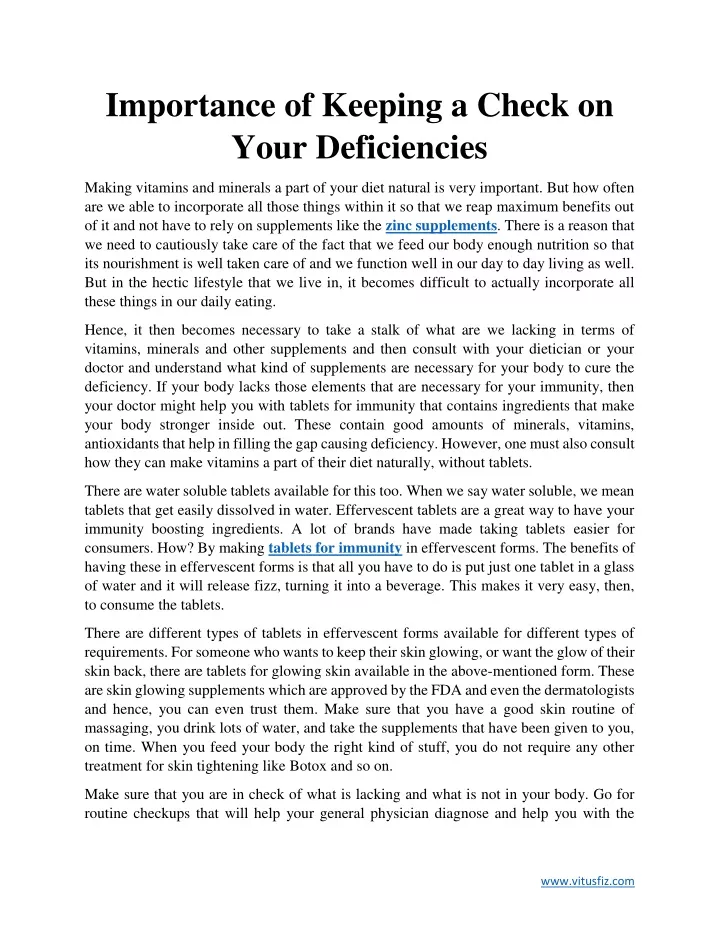 Importance of Keeping a Check on Your Deficiencies

Making vitamins and minerals a part of your diet natural is very important. But how often are we able to incorporate all those things within it so that we reap maximum benefits out of it and not have to rely on supplements like the zinc supplements. There is a reason that we need to cautiously take care of the fact that we feed our body enough nutrition so that its nourishment is well taken care of and we function well in our day to day living as well. But in the hectic lifestyle that we live in, it becomes difficult to actually incorporate all these things in our daily eating.

Hence, it then becomes necessary to take a stalk of what are we lacking in terms of vitamins, minerals and other supplements and then consult with your dietician or your doctor and understand what kind of supplements are necessary for your body to cure the deficiency. If your body lacks those elements that are necessary for your immunity, then your doctor might help you with tablets for immunity that contains ingredients that make your body stronger inside out. These contain good amounts of minerals, vitamins, antioxidants that help in filling the gap causing deficiency. However, one must also consult how they can make vitamins a part of their diet naturally, without tablets.

There are water soluble tablets available for this too. When we say water soluble, we mean tablets that get easily dissolved in water. Effervescent tablets are a great way to have your immunity boosting ingredients. A lot of brands have made taking tablets easier for consumers. How? By making tablets for immunity in effervescent forms. The benefits of having these in effervescent forms is that all you have to do is put just one tablet in a glass of water and it will release fizz, turning it into a beverage. This makes it very easy, then, to consume the tablets.

There are different types of tablets in effervescent forms available for different types of requirements. For someone who wants to keep their skin glowing, or want the glow of their skin back, there are tablets for glowing skin available in the above-mentioned form. These are skin glowing supplements which are approved by the FDA and even the dermatologists and hence, you can even trust them. Make sure that you have a good skin routine of massaging, you drink lots of water, and take the supplements that have been given to you, on time. When you feed your body the right kind of stuff, you do not require any other treatment for skin tightening like Botox and so on.

Make sure that you are in check of what is lacking and what is not in your body. Go for routine checkups that will help your general physician diagnose and help you with the

www.vitusfiz.com